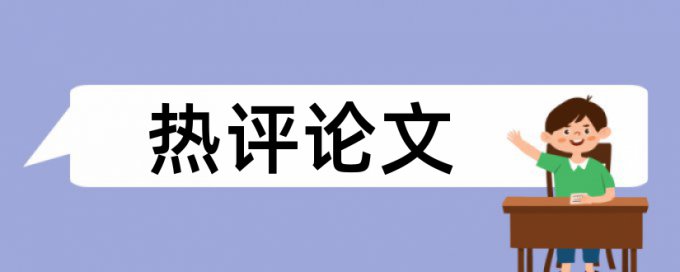 热评论文